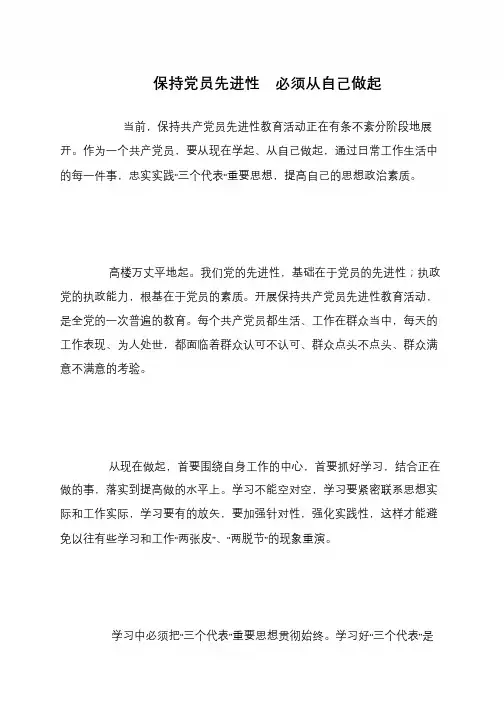 保持党员先进性　必须从自己做起

当前，保持共产党员先进性教育活动正在有条不紊分阶段地展开。作为一个共产党员，要从现在学起、从自己做起，通过日常工作生活中的每一件事，忠实实践"三个代表"重要思想，提高自己的思想政治素质。

高楼万丈平地起。我们党的先进性，基础在于党员的先进性；执政党的执政能力，根基在于党员的素质。开展保持共产党员先进性教育活动，是全党的一次普遍的教育。每个共产党员都生活、工作在群众当中，每天的工作表现、为人处世，都面临着群众认可不认可、群众点头不点头、群众满意不满意的考验。

从现在做起，首要围绕自身工作的中心，首要抓好学习，结合正在做的事，落实到提高做的水平上。学习不能空对空，学习要紧密联系思想实际和工作实际，学习要有的放矢，要加强针对性，强化实践性，这样才能避免以往有些学习和工作"两张皮"、"两脱节"的现象重演。

学习中必须把"三个代表"重要思想贯彻始终。学习好"三个代表"是